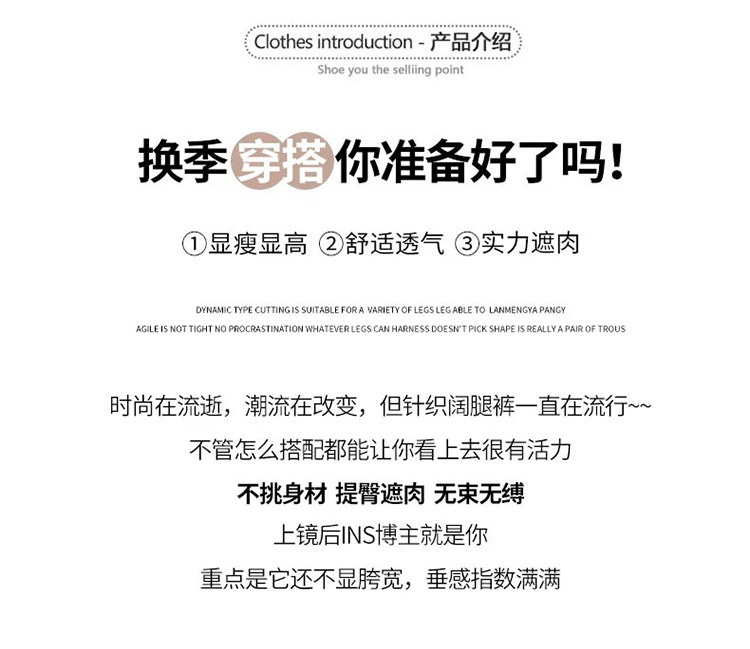 Clothes introduction - 产品介绍

Shoe you the selliing point

换季穿搭你准备好了吗！

①显瘦显高 ②舒适透气 ③实力遮肉

DYNAMIC TYPE CUTTING IS SUITABLE FOR A VARIETY OF LEGS LEG ABLE TO LANMENGYA PANGY
AGILE IS NOT TIGHT NO PROCRASTINATION WHATEVER LEGS CAN HARNESS DOESN'T PICK SHAPE IS REALLY A PAIR OF TROUS

时尚在流逝，潮流在改变，但针织阔腿裤一直在流行~~

不管怎么搭配都能让你看上去很有活力

不挑身材 提臀遮肉 无束无缚

上镜后INS博主就是你

重点是它还不显胯宽，垂感指数满满